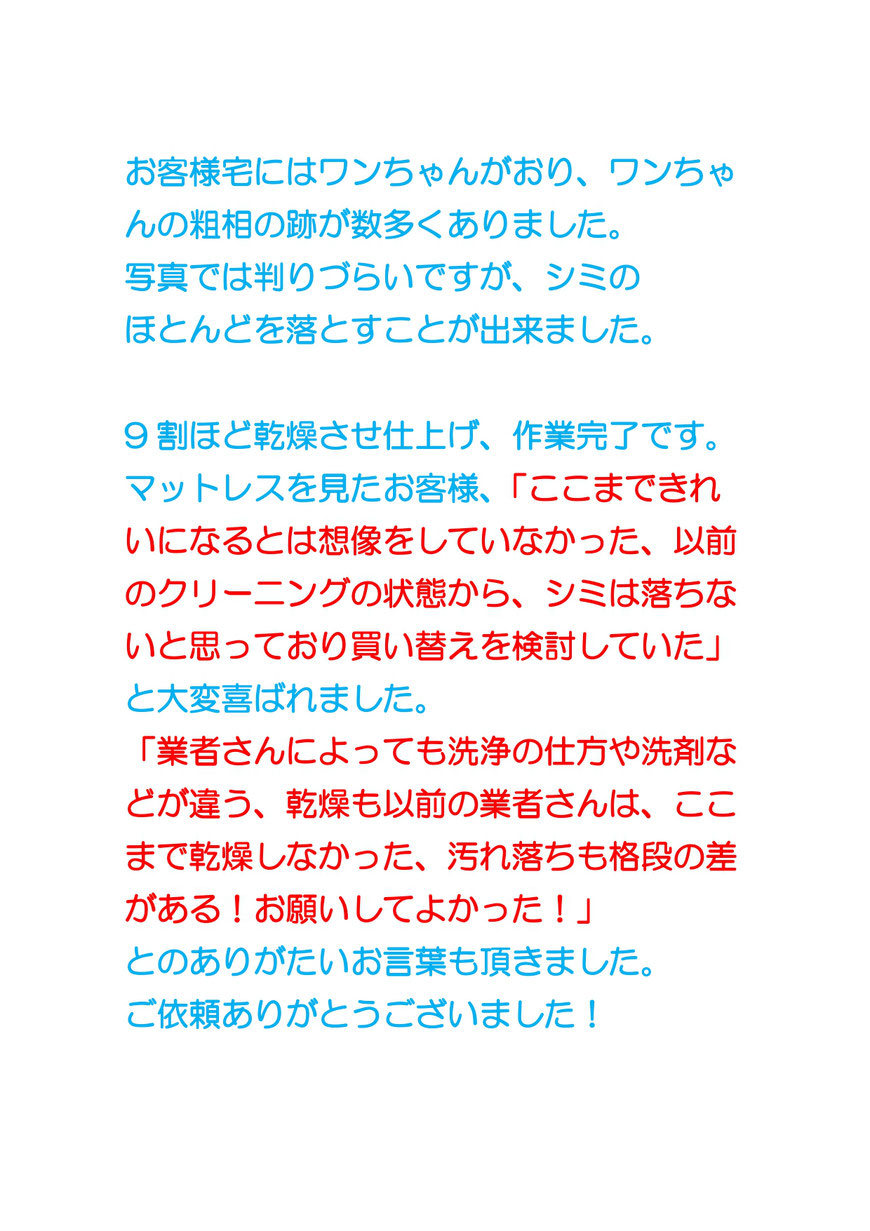 お客様宅にはワンちゃんがおり、ワンちゃんの粗相の跡が数多くありました。
写真では判りづらいですが、シミのほとんどを落とすことが出来ました。

９割ほど乾燥させ仕上げ、作業完了です。
マットレスを見たお客様、「ここまできれいになるとは想像をしていなかった、以前のクリーニングの状態から、シミは落ちないと思っており買い替えを検討していた」と大変喜ばれました。
「業者さんによっても洗浄の仕方や洗剤などが違う、乾燥も以前の業者さんは、ここまで乾燥しなかった、汚れ落ちも格段の差がある！お願いしてよかった！」
とのありがたいお言葉も頂きました。
ご依頼ありがとうございました！